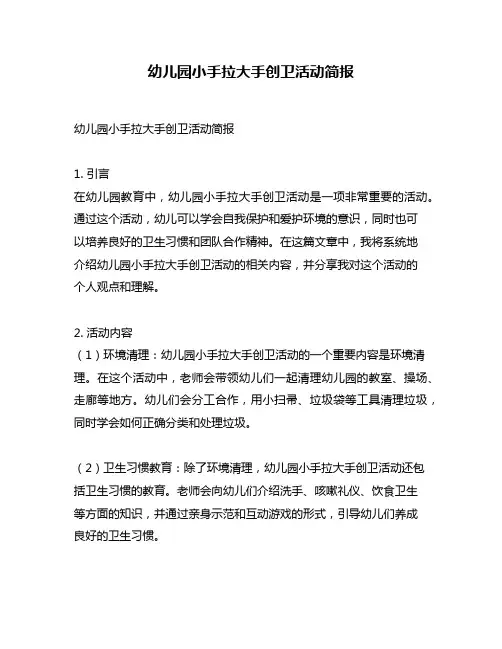 幼儿园小手拉大手创卫活动简报

幼儿园小手拉大手创卫活动简报

1. 引言
在幼儿园教育中，幼儿园小手拉大手创卫活动是一项非常重要的活动。通过这个活动，幼儿可以学会自我保护和爱护环境的意识，同时也可以培养良好的卫生习惯和团队合作精神。在这篇文章中，我将系统地介绍幼儿园小手拉大手创卫活动的相关内容，并分享我对这个活动的个人观点和理解。

2. 活动内容
（1）环境清理：幼儿园小手拉大手创卫活动的一个重要内容是环境清理。在这个活动中，老师会带领幼儿们一起清理幼儿园的教室、操场、走廊等地方。幼儿们会分工合作，用小扫帚、垃圾袋等工具清理垃圾，同时学会如何正确分类和处理垃圾。

（2）卫生习惯教育：除了环境清理，幼儿园小手拉大手创卫活动还包括卫生习惯的教育。老师会向幼儿们介绍洗手、咳嗽礼仪、饮食卫生等方面的知识，并通过亲身示范和互动游戏的形式，引导幼儿们养成良好的卫生习惯。